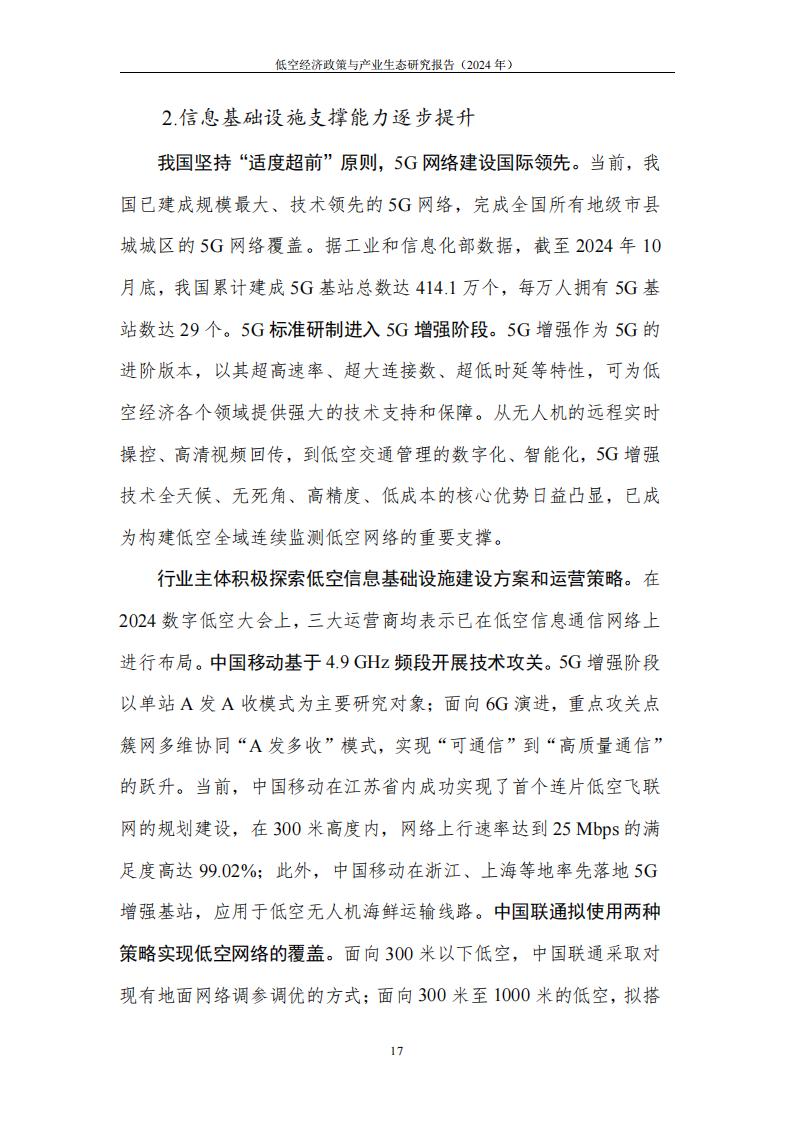 低空经济政策与产业生态研究报告（2024 年）

2.信息基础设施支撑能力逐步提升

我国坚持“适度超前”原则，5G 网络建设国际领先。当前，我国已建成规模最大、技术领先的 5G 网络，完成全国所有地级市县城城区的 5G 网络覆盖。据工业和信息化部数据，截至 2024 年 10 月底，我国累计建成 5G 基站总数达 414.1 万个，每万人拥有 5G 基站数达 29 个。5G 标准研制进入 5G 增强阶段。5G 增强作为 5G 的进阶版本，以其超高速率、超大连接数、超低时延等特性，可为低空经济各个领域提供强大的技术支持和保障。从无人机的远程实时操控、高清视频回传，到低空交通管理的数字化、智能化，5G 增强技术全天候、无死角、高精度、低成本的核心优势日益凸显，已成为构建低空全域连续监测低空网络的重要支撑。

行业主体积极探索低空信息基础设施建设方案和运营策略。在 2024 数字低空大会上，三大运营商均表示已在低空信息通信网络上进行布局。中国移动基于 4.9 GHz 频段开展技术攻关。5G 增强阶段以单站 A 发 A 收模式为主要研究对象；面向 6G 演进，重点攻关点簇网多维协同“A 发多收”模式，实现“可通信”到“高质量通信”的跃升。当前，中国移动在江苏省内成功实现了首个连片低空飞联网的规划建设，在 300 米高度内，网络上行速率达到 25 Mbps 的满足度高达 99.02%；此外，中国移动在浙江、上海等地率先落地 5G 增强基站，应用于低空无人机海鲜运输线路。中国联通拟使用两种策略实现低空网络的覆盖。面向 300 米以下低空，中国联通采取对现有地面网络调参调优的方式；面向 300 米至 1000 米的低空，拟搭

17